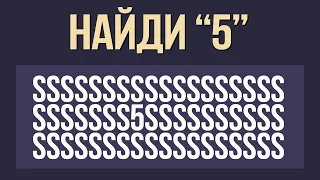 НАЙДИ “5”

SSSSSSSSSSSSSSSSSS
SSSSSSS5SSSSSSSSSS
SSSSSSSSSSSSSSSSSS